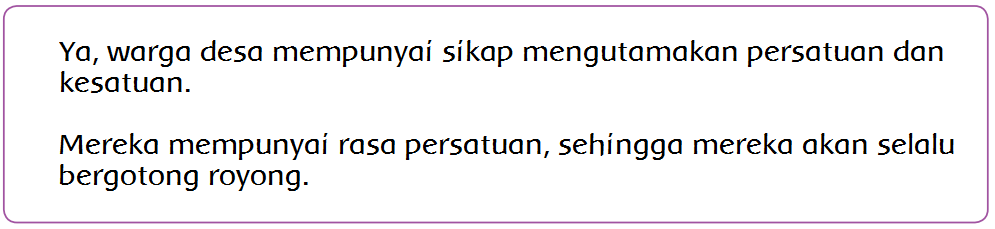 Ya, warga desa mempunyai sikap mengutamakan persatuan dan kesatuan.

Mereka mempunyai rasa persatuan, sehingga mereka akan selalu bergotong royong.